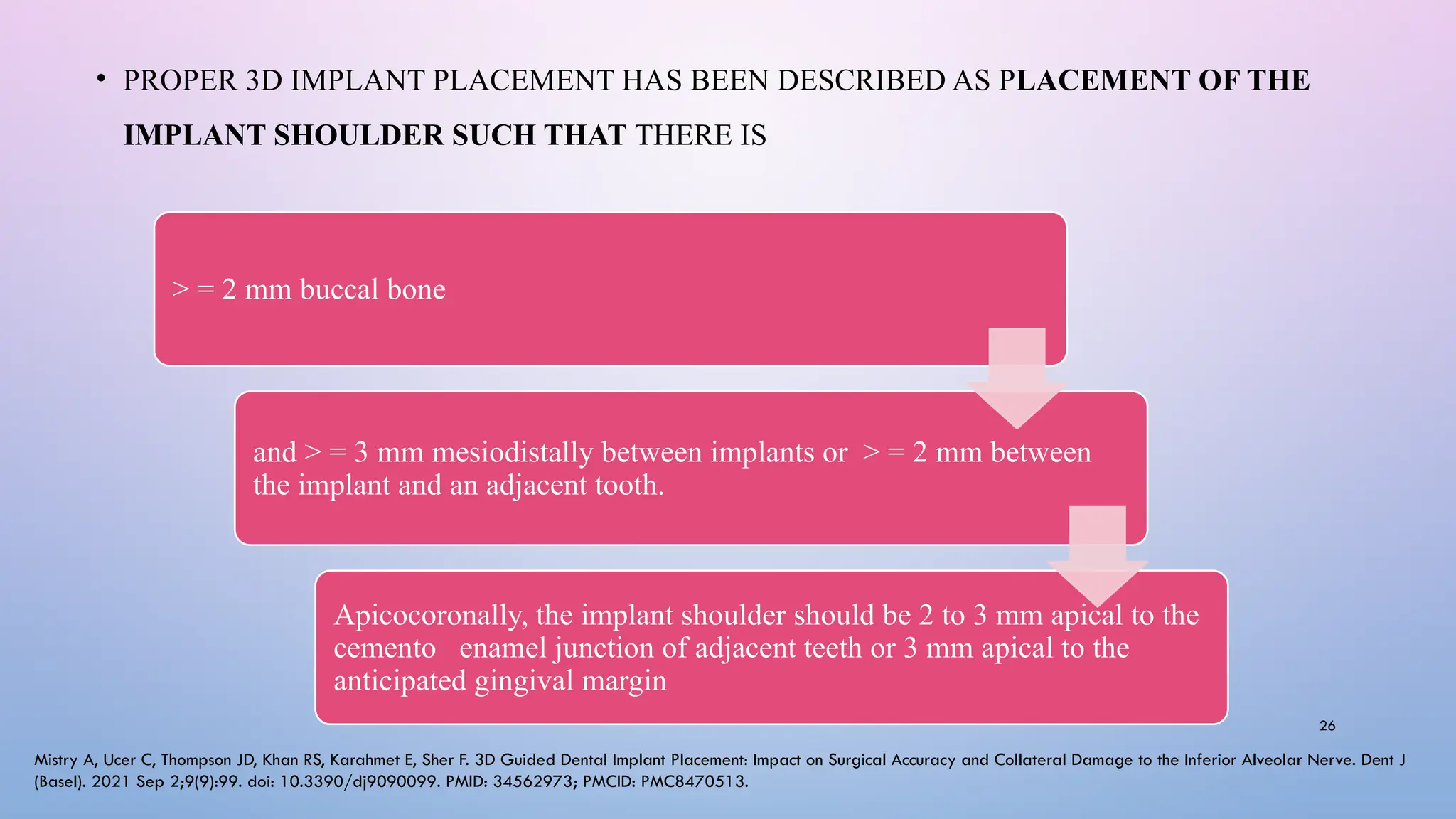 • PROPER 3D IMPLANT PLACEMENT HAS BEEN DESCRIBED AS PLACEMENT OF THE IMPLANT SHOULDER SUCH THAT THERE IS

> = 2 mm buccal bone

and > = 3 mm mesiodistally between implants or > = 2 mm between the implant and an adjacent tooth.

Apicocoronally, the implant shoulder should be 2 to 3 mm apical to the cemento enamel junction of adjacent teeth or 3 mm apical to the anticipated gingival margin

26

Mistry A, Ucer C, Thompson JD, Khan RS, Karahmet E, Sher F. 3D Guided Dental Implant Placement: Impact on Surgical Accuracy and Collateral Damage to the Inferior Alveolar Nerve. Dent J (Basel). 2021 Sep 2;9(9):99. doi: 10.3390/dj9090099. PMID: 34562973; PMCID: PMC8470513.